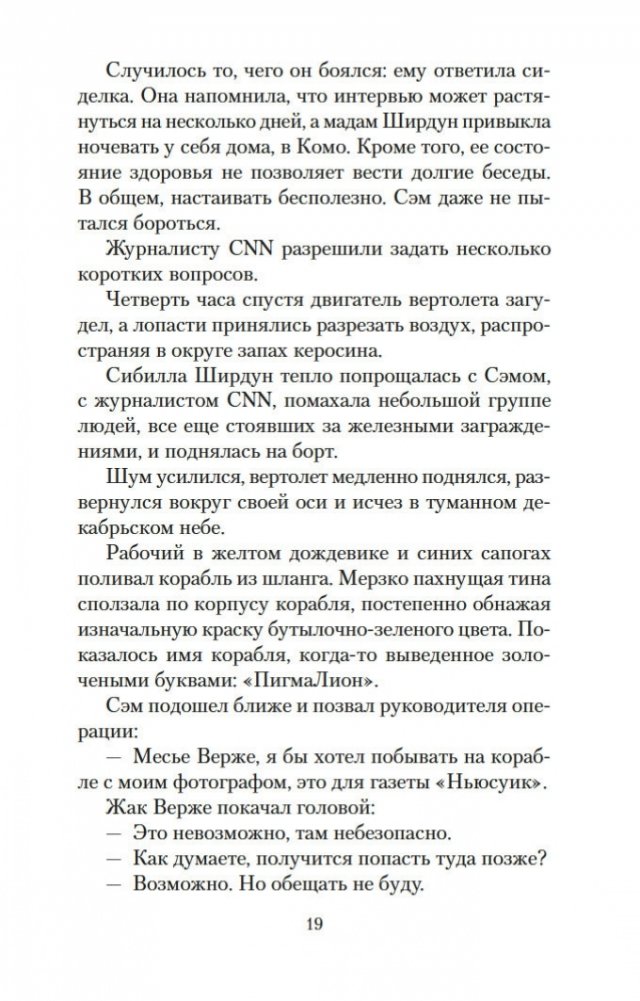 Случилось то, чего он боялся: ему ответила сиделка. Она напомнила, что интервью может растянуться на несколько дней, а мадам Ширдун привыкла ночевать у себя дома, в Комо. Кроме того, ее состояние здоровья не позволяет вести долгие беседы. В общем, настаивать бесполезно. Сэм даже не пытался бороться.

Журналисту CNN разрешили задать несколько коротких вопросов.

Четверть часа спустя двигатель вертолета загудел, а лопасти принялись разрезать воздух, распространяя в округе запах керосина.

Сибилла Ширдун тепло попрощалась с Сэмом, с журналистом CNN, помахала небольшой группе людей, все еще стоявших за железными заграждениями, и поднялась на борт.

Шум усилился, вертолет медленно поднялся, развернулся вокруг своей оси и исчез в туманном декабрьском небе.

Рабочий в желтом дождевике и синих сапогах поливал корабль из шланга. Мерзко пахнущая тина сползала по корпусу корабля, постепенно обнажая изначальную краску бутылочно-зеленого цвета. Показалось имя корабля, когда-то выведенное золочеными буквами: «ПигмаЛион».

Сэм подошел ближе и позвал руководителя операции:

— Месье Верже, я бы хотел побывать на корабле с моим фотографом, это для газеты «Ньюсуик».

Жак Верже покачал головой:

— Это невозможно, там небезопасно.

— Как думаете, получится попасть туда позже?

— Возможно. Но обещать не буду.

19